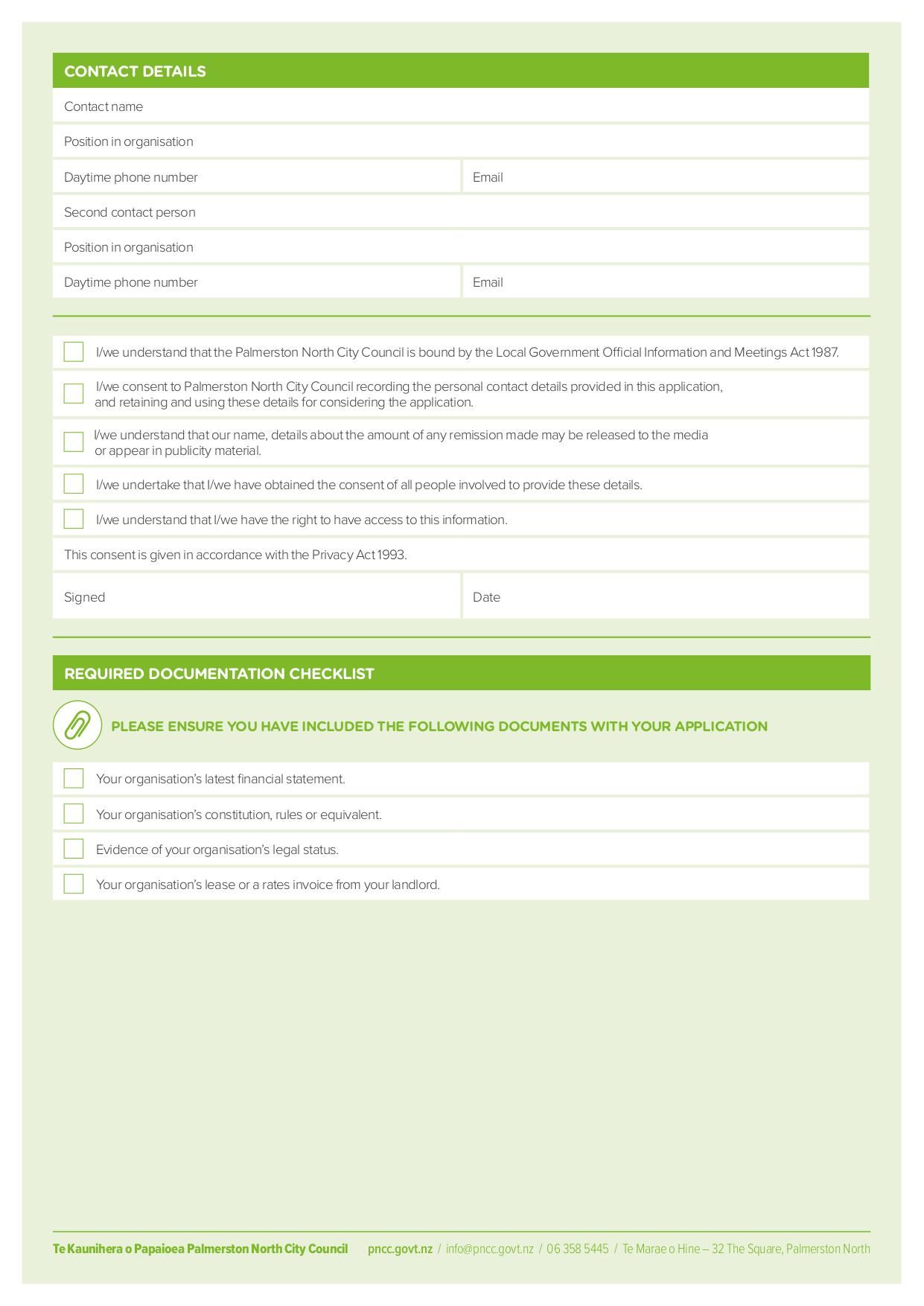 CONTACT DETAILS

Contact name

Position in organisation

Daytime phone number

Email

Second contact person

Position in organisation

Daytime phone number

Email

I/we understand that the Palmerston North City Council is bound by the Local Government Official Information and Meetings Act 1987.

I/we consent to Palmerston North City Council recording the personal contact details provided in this application, and retaining and using these details for considering the application.

I/we understand that our name, details about the amount of any remission made may be released to the media or appear in publicity material.

I/we undertake that I/we have obtained the consent of all people involved to provide these details.

I/we understand that I/we have the right to have access to this information.

This consent is given in accordance with the Privacy Act 1993.

Signed

Date

REQUIRED DOCUMENTATION CHECKLIST

PLEASE ENSURE YOU HAVE INCLUDED THE FOLLOWING DOCUMENTS WITH YOUR APPLICATION

Your organisation's latest financial statement.

Your organisation's constitution, rules or equivalent.

Evidence of your organisation's legal status.

Your organisation's lease or a rates invoice from your landlord.

Te Kaunihera o Papaioea Palmerston North City Council pncc.govt.nz / info@pncc.govt.nz / 06 358 5445 / Te Marae o Hine – 32 The Square, Palmerston North